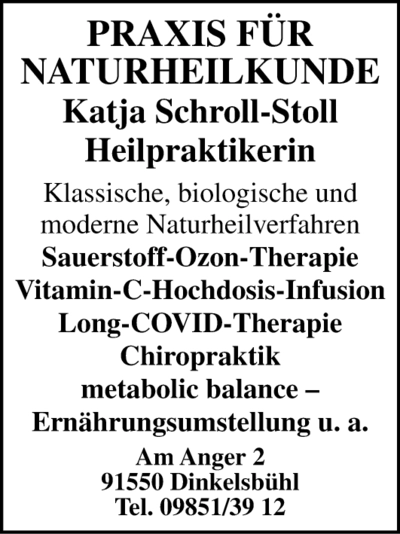 PRAXIS FÜR NATURHEILKUNDE
Katja Schroll-Stoll
Heilpraktikerin

Klassische, biologische und moderne Naturheilverfahren
Sauerstoff-Ozon-Therapie
Vitamin-C-Hochdosis-Infusion
Long-COVID-Therapie
Chiropraktik
metabolic balance – Ernährungsumstellung u. a.

Am Anger 2
91550 Dinkelsbühl
Tel. 09851/39 12